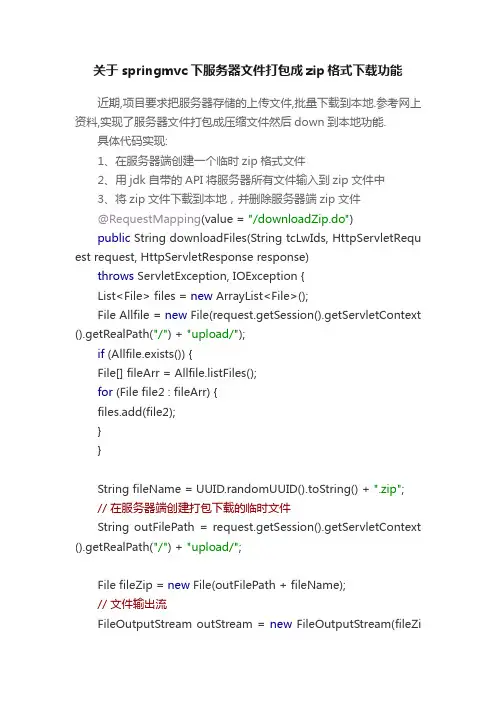 关于 springmvc 下服务器文件打包成 zip 格式下载功能

近期,项目要求把服务器存储的上传文件,批量下载到本地.参考网上资料,实现了服务器文件打包成压缩文件然后 down 到本地功能.

具体代码实现:

1、在服务器端创建一个临时 zip 格式文件

2、用 jdk 自带的 API 将服务器所有文件输入到 zip 文件中

3、将 zip 文件下载到本地，并删除服务器端 zip 文件

@RequestMapping(value = "/downloadZip.do")

public String downloadFiles(String tcLwIds, HttpServletRequest request, HttpServletResponse response)

throws ServletException, IOException {

List<File> files = new ArrayList<File>();

File Allfile = new File(request.getSession().getServletContext().getRealPath("/") + "upload/");

if (Allfile.exists()) {

File[] fileArr = Allfile.listFiles();

for (File file2 : fileArr) {

files.add(file2);

}

}

String fileName = UUID.randomUUID().toString() + ".zip";

// 在服务器端创建打包下载的临时文件

String outFilePath = request.getSession().getServletContext().getRealPath("/") + "upload/";

File fileZip = new File(outFilePath + fileName);

// 文件输出流

FileOutputStream outStream = new FileOutputStream(fileZi